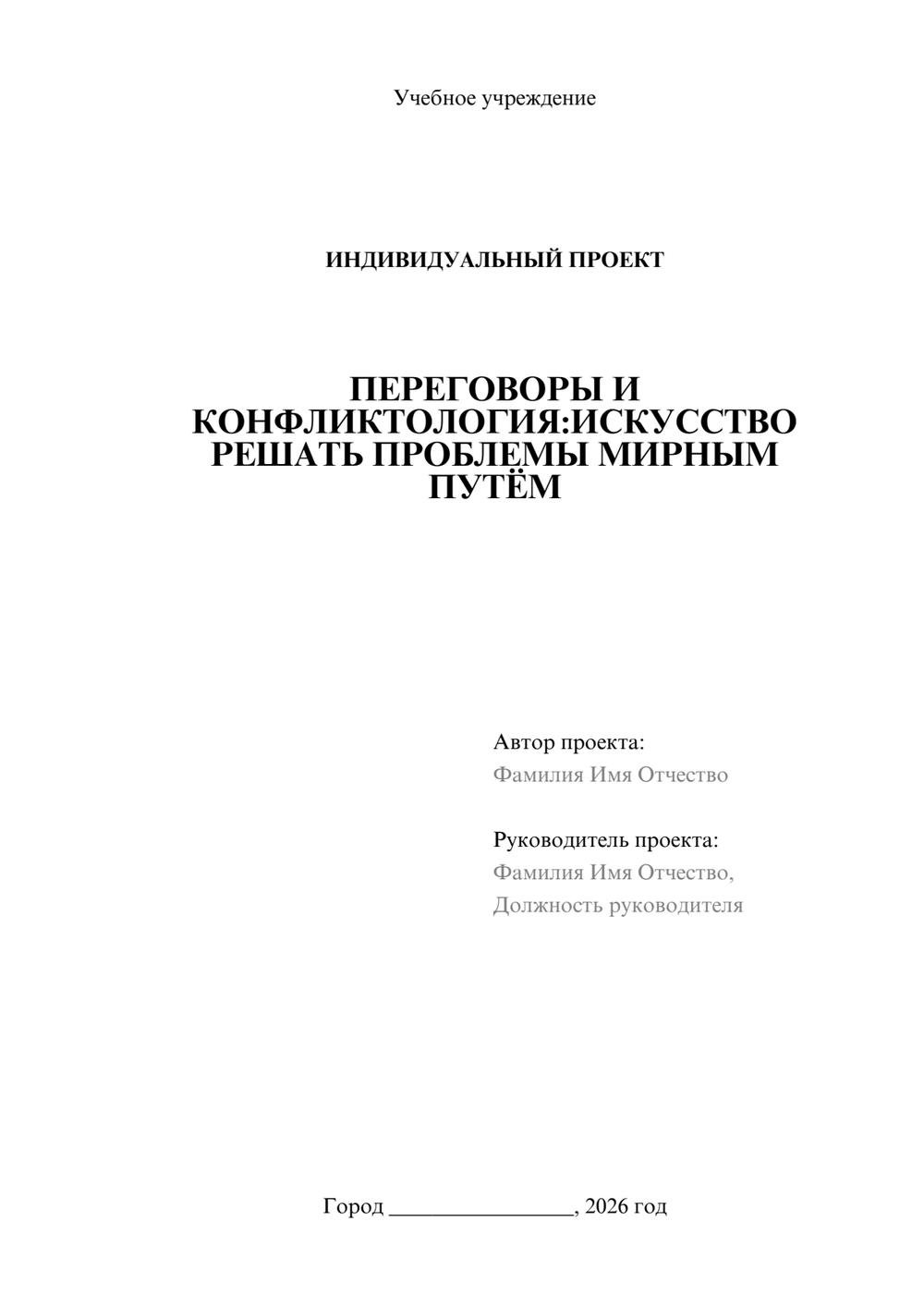 Учебное учреждение

ИНДИВИДУАЛЬНЫЙ ПРОЕКТ

ПЕРЕГОВОРЫ И КОНФЛИКТОЛОГИЯ:ИСКУССТВО РЕШАТЬ ПРОБЛЕМЫ МИРНЫМ ПУТЁМ

Автор проекта:
Фамилия Имя Отчество

Руководитель проекта:
Фамилия Имя Отчество,
Должность руководителя

Город ________________, 2026 год